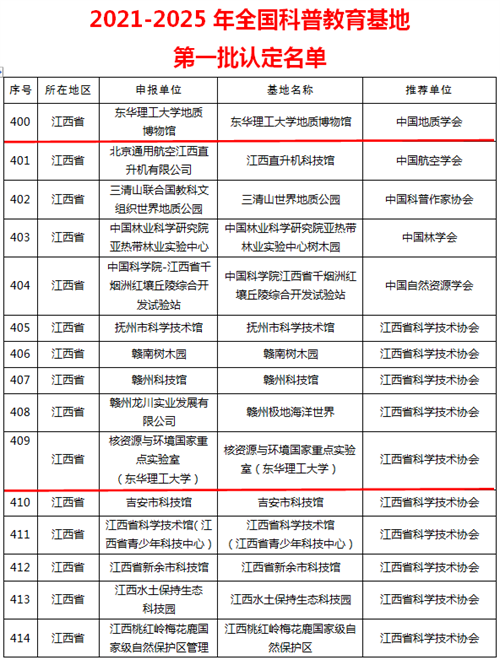 2021-2025 年全国科普教育基地
第一批认定名单

| 序号 | 所在地区 | 申报单位 | 基地名称 | 推荐单位 |
|---|---|---|---|---|
| 400 | 江西省 | 东华理工大学地质博物馆 | 东华理工大学地质博物馆 | 中国地质学会 |
| 401 | 江西省 | 北京通用航空江西直升机有限公司 | 江西直升机科技馆 | 中国航空学会 |
| 402 | 江西省 | 三清山联合国教科文组织世界地质公园 | 三清山世界地质公园 | 中国科普作家协会 |
| 403 | 江西省 | 中国林业科学研究院亚热带林业实验中心 | 中国林业科学研究院亚热带林业实验中心树木园 | 中国林学会 |
| 404 | 江西省 | 中国科学院-江西省千烟洲红壤丘陵综合开发试验站 | 中国科学院江西省千烟洲红壤丘陵综合开发试验站 | 中国自然资源学会 |
| 405 | 江西省 | 抚州市科学技术馆 | 抚州市科学技术馆 | 江西省科学技术协会 |
| 406 | 江西省 | 赣南树木园 | 赣南树木园 | 江西省科学技术协会 |
| 407 | 江西省 | 赣州科技馆 | 赣州科技馆 | 江西省科学技术协会 |
| 408 | 江西省 | 赣州龙川实业发展有限公司 | 赣州极地海洋世界 | 江西省科学技术协会 |
| 409 | 江西省 | 核资源与环境国家重点实验室（东华理工大学） | 核资源与环境国家重点实验室（东华理工大学） | 江西省科学技术协会 |
| 410 | 江西省 | 吉安市科技馆 | 吉安市科技馆 | 江西省科学技术协会 |
| 411 | 江西省 | 江西省科学技术馆(江西省青少年科技中心) | 江西省科学技术馆（江西省青少年科技中心） | 江西省科学技术协会 |
| 412 | 江西省 | 江西省新余市科技馆 | 江西省新余市科技馆 | 江西省科学技术协会 |
| 413 | 江西省 | 江西水土保持生态科技园 | 江西水土保持生态科技园 | 江西省科学技术协会 |
| 414 | 江西省 | 江西桃红岭梅花鹿国家级自然保护区管理 | 江西桃红岭梅花鹿国家级自然保护区 | 江西省科学技术协会 |